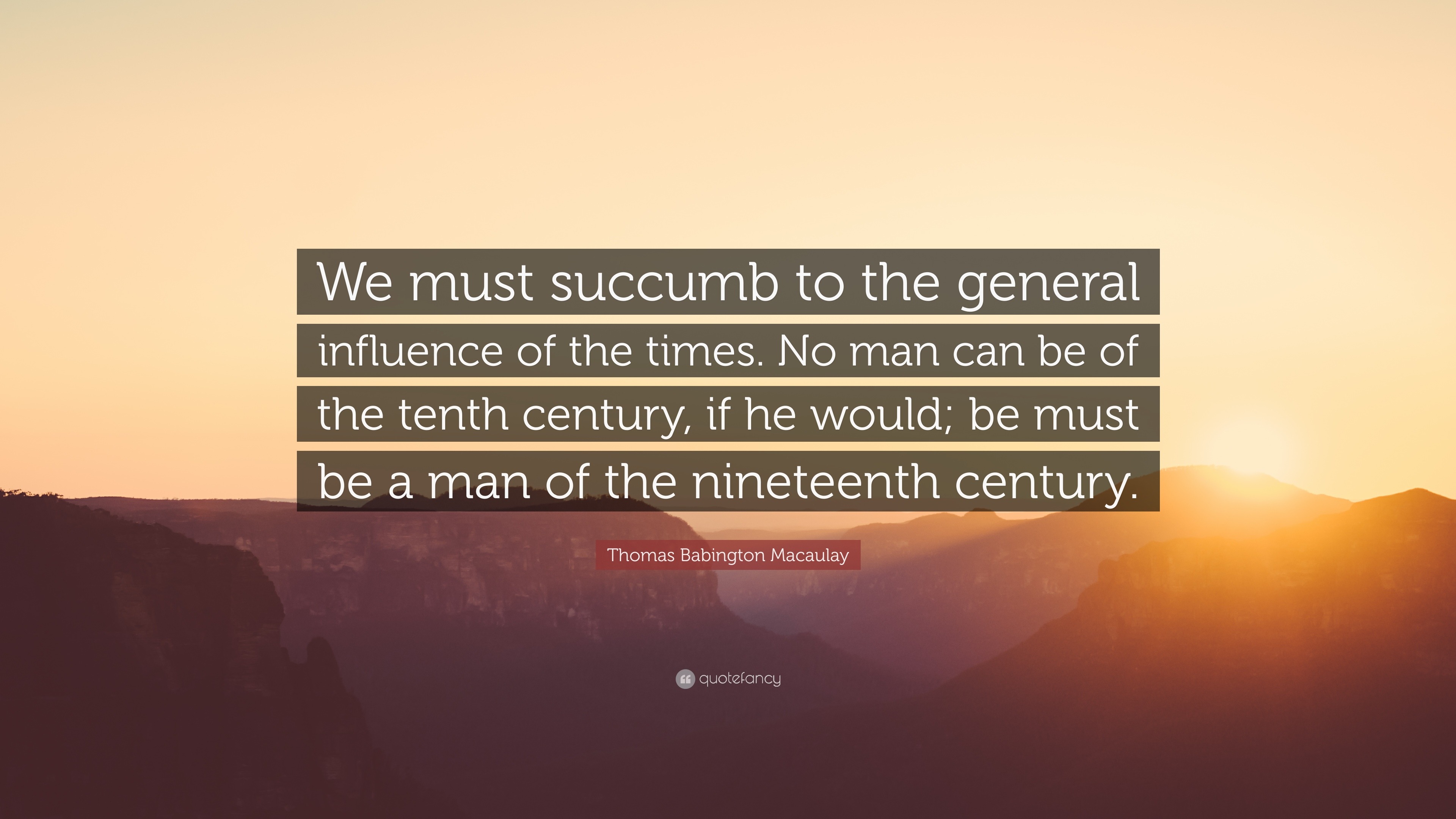 We must succumb to the general influence of the times. No man can be of the tenth century, if he would; be must be a man of the nineteenth century.

Thomas Babington Macaulay

quotefancy